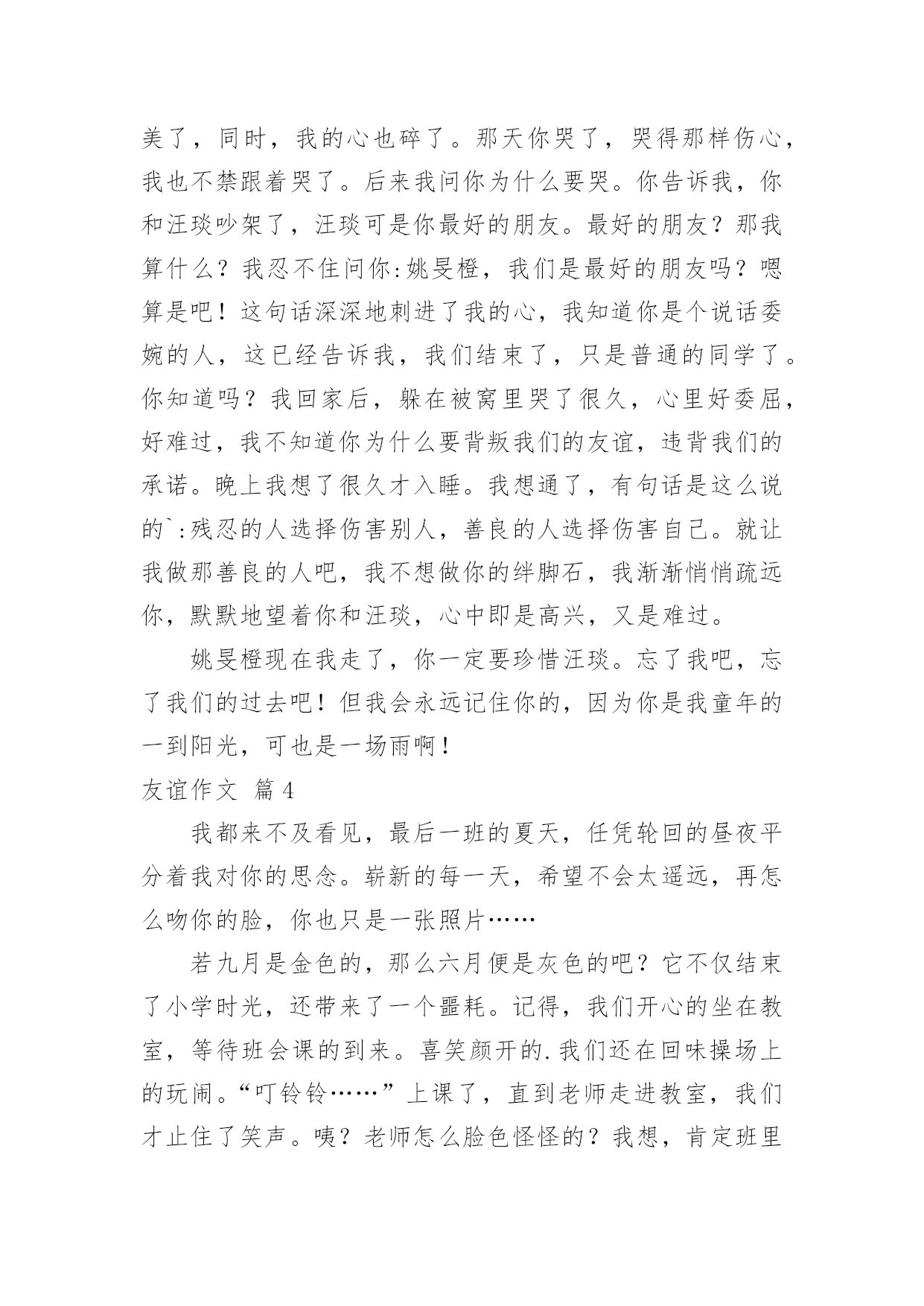 美了，同时，我的心也碎了。那天你哭了，哭得那样伤心，我也不禁跟着哭了。后来我问你为什么要哭。你告诉我，你和汪琰吵架了，汪琰可是你最好的朋友。最好的朋友？那我算什么？我忍不住问你:姚旻橙，我们是最好的朋友吗？嗯算是吧！这句话深深地刺进了我的心，我知道你是个说话委婉的人，这已经告诉我，我们结束了，只是普通的同学了。你知道吗？我回家后，躲在被窝里哭了很久，心里好委屈，好难过，我不知道你为什么要背叛我们的友谊，违背我们的承诺。晚上我想了很久才入睡。我想通了，有句话是这么说的`:残忍的人选择伤害别人，善良的人选择伤害自己。就让我做那善良的人吧，我不想做你的绊脚石，我渐渐悄悄疏远你，默默地望着你和汪琰，心中即是高兴，又是难过。

姚旻橙现在我走了，你一定要珍惜汪琰。忘了我吧，忘了我们的过去吧！但我会永远记住你的，因为你是我童年的一到阳光，可也是一场雨啊！

友谊作文 篇4

我都来不及看见，最后一班的夏天，任凭轮回的昼夜平分着我对你的思念。崭新的每一天，希望不会太遥远，再怎么吻你的脸，你也只是一张照片……

若九月是金色的，那么六月便是灰色的吧？它不仅结束了小学时光，还带来了一个噩耗。记得，我们开心的坐在教室，等待班会课的到来。喜笑颜开的.我们还在回味操场上的玩闹。“叮铃铃……”上课了，直到老师走进教室，我们才止住了笑声。咦？老师怎么脸色怪怪的？我想，肯定班里